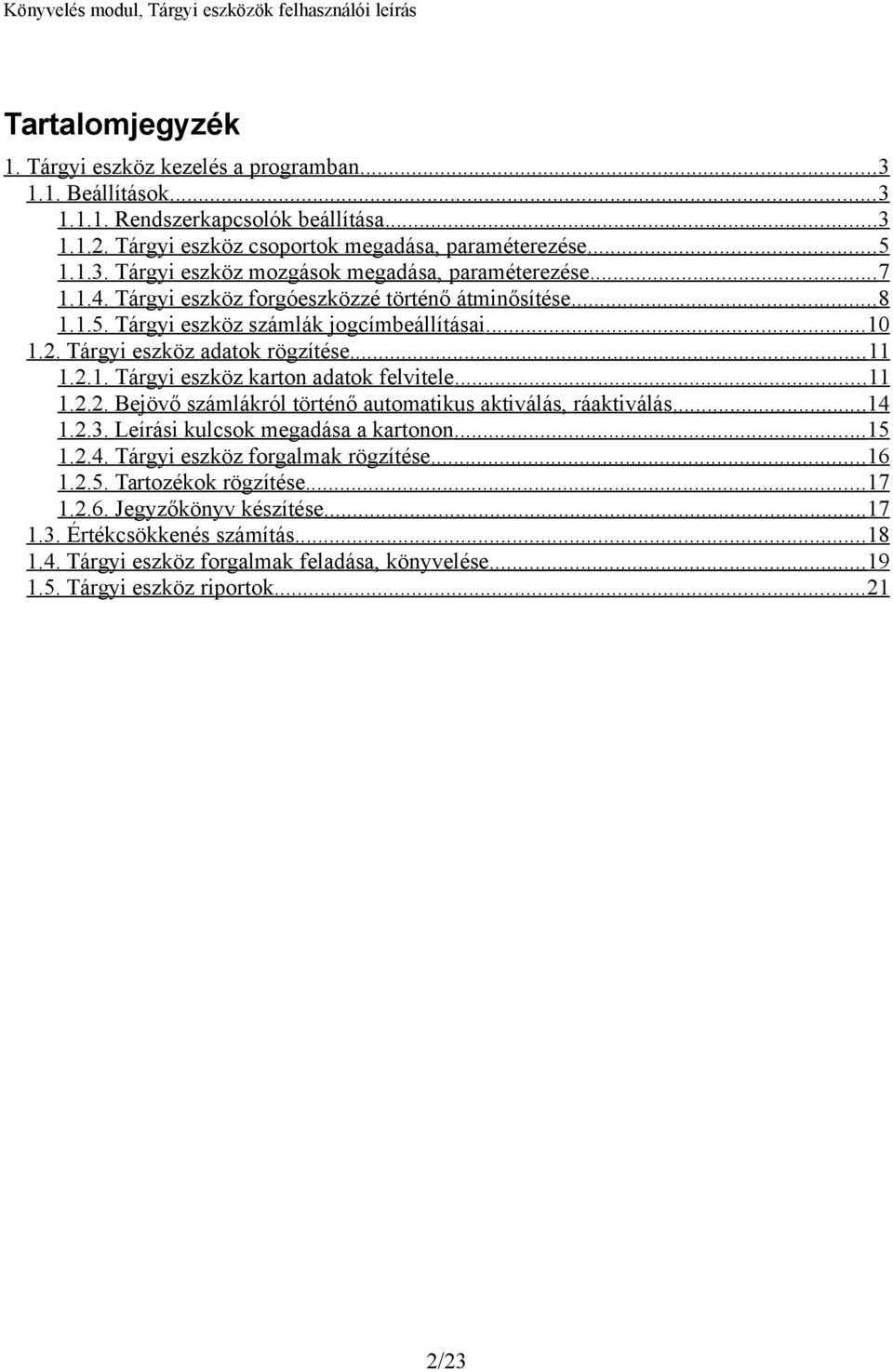 Könyvelés modul, Tárgyi eszközök felhasználói leírás

Tartalomjegyzék

1. Tárgyi eszköz kezelés a programban...3
1.1. Beállítások...3
1.1.1. Rendszerkapcsolók beállítása...3
1.1.2. Tárgyi eszköz csoportok megadása, paraméterezése...5
1.1.3. Tárgyi eszköz mozgások megadása, paraméterezése...7
1.1.4. Tárgyi eszköz forgóeszközzé történő átminősítése...8
1.1.5. Tárgyi eszköz számlák jogcímbeállításai...10
1.2. Tárgyi eszköz adatok rögzítése...11
1.2.1. Tárgyi eszköz karton adatok felvitele...11
1.2.2. Bejövő számlákról történő automatikus aktiválás, ráaktiválás...14
1.2.3. Leírási kulcsok megadása a kartonon...15
1.2.4. Tárgyi eszköz forgalmak rögzítése...16
1.2.5. Tartozékok rögzítése...17
1.2.6. Jegyzőkönyv készítése...17
1.3. Értékcsökkenés számítás...18
1.4. Tárgyi eszköz forgalmak feladása, könyvelése...19
1.5. Tárgyi eszköz riportok...21

2/23